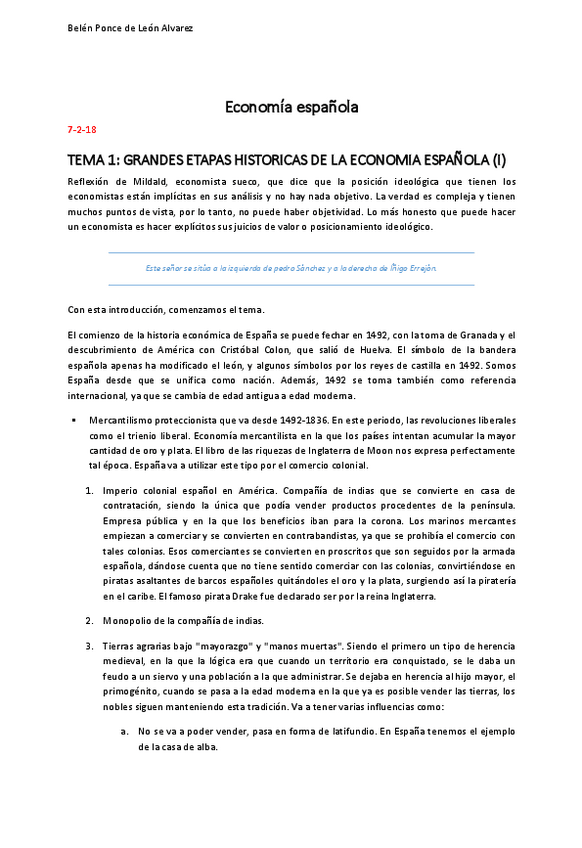 Belén Ponce de León Alvarez

Economía española

7-2-18

TEMA 1: GRANDES ETAPAS HISTORICAS DE LA ECONOMIA ESPAÑOLA (I)

Reflexión de Mildald, economista sueco, que dice que la posición ideológica que tienen los economistas están implícitas en sus análisis y no hay nada objetivo. La verdad es compleja y tienen muchos puntos de vista, por lo tanto, no puede haber objetividad. Lo más honesto que puede hacer un economista es hacer explícitos sus juicios de valor o posicionamiento ideológico.

Este señor se sitúa a la izquierda de pedro Sánchez y a la derecha de Íñigo Errejón.

Con esta introducción, comenzamos el tema.

El comienzo de la historia económica de España se puede fechar en 1492, con la toma de Granada y el descubrimiento de América con Cristóbal Colon, que salió de Huelva. El símbolo de la bandera española apenas ha modificado el león, y algunos símbolos por los reyes de castilla en 1492. Somos España desde que se unifica como nación. Además, 1492 se toma también como referencia internacional, ya que se cambia de edad antigua a edad moderna.

▪ Mercantilismo proteccionista que va desde 1492-1836. En este periodo, las revoluciones liberales como el trienio liberal. Economía mercantilista en la que los países intentan acumular la mayor cantidad de oro y plata. El libro de las riquezas de Inglaterra de Moon nos expresa perfectamente tal época. España va a utilizar este tipo por el comercio colonial.

1. Imperio colonial español en América. Compañía de indias que se convierte en casa de contratación, siendo la única que podía vender productos procedentes de la península. Empresa pública y en la que los beneficios iban para la corona. Los marinos mercantes empiezan a comerciar y se convierten en contrabandistas, ya que se prohibía el comercio con tales colonias. Esos comerciantes se convierten en proscritos que son seguidos por la armada española, dándose cuenta que no tiene sentido comerciar con las colonias, convirtiéndose en piratas asaltantes de barcos españoles quitándoles el oro y la plata, surgiendo así la piratería en el caribe. El famoso pirata Drake fue declarado ser por la reina Inglaterra.

2. Monopolio de la compañía de indias.

3. Tierras agrarias bajo "mayorazgo" y "manos muertas". Siendo el primero un tipo de herencia medieval, en la que la lógica era que cuando un territorio era conquistado, se le daba un feudo a un siervo y una población a la que administrar. Se dejaba en herencia al hijo mayor, el primogénito, cuando se pasa a la edad moderna en la que ya es posible vender las tierras, los nobles siguen manteniendo esta tradición. Va a tener varias influencias como:

a. No se va a poder vender, pasa en forma de latifundio. En España tenemos el ejemplo de la casa de alba.